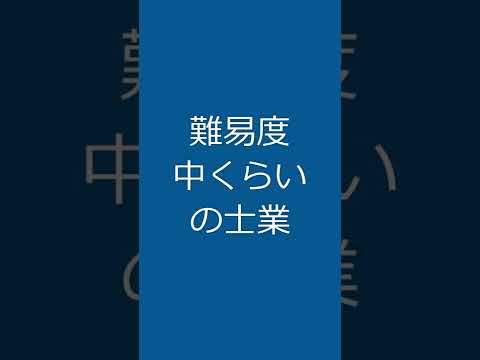 難易度
中くらい
の士業